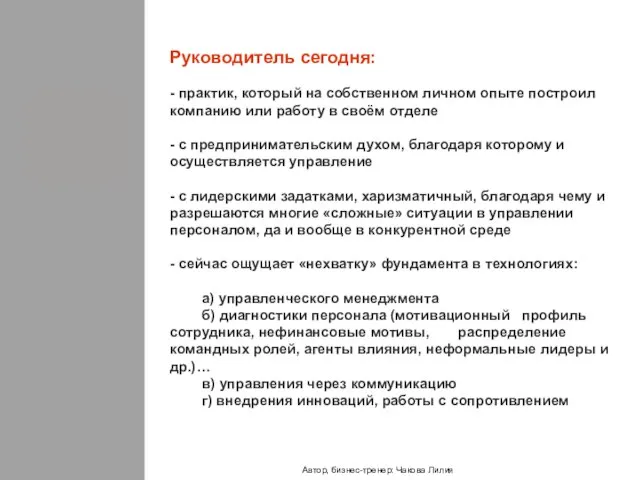 Руководитель сегодня:

- практик, который на собственном личном опыте построил компанию или работу в своём отделе

- с предпринимательским духом, благодаря которому и осуществляется управление

- с лидерскими задатками, харизматичный, благодаря чему и разрешаются многие «сложные» ситуации в управлении персоналом, да и вообще в конкурентной среде

- сейчас ощущает «нехватку» фундамента в технологиях:

а) управленческого менеджмента
б) диагностики персонала (мотивационный профиль сотрудника, нефинансовые мотивы, распределение командных ролей, агенты влияния, неформальные лидеры и др.)…
в) управления через коммуникацию
г) внедрения инноваций, работы с сопротивлением

Автор, бизнес-тренер: Чакова Лилия